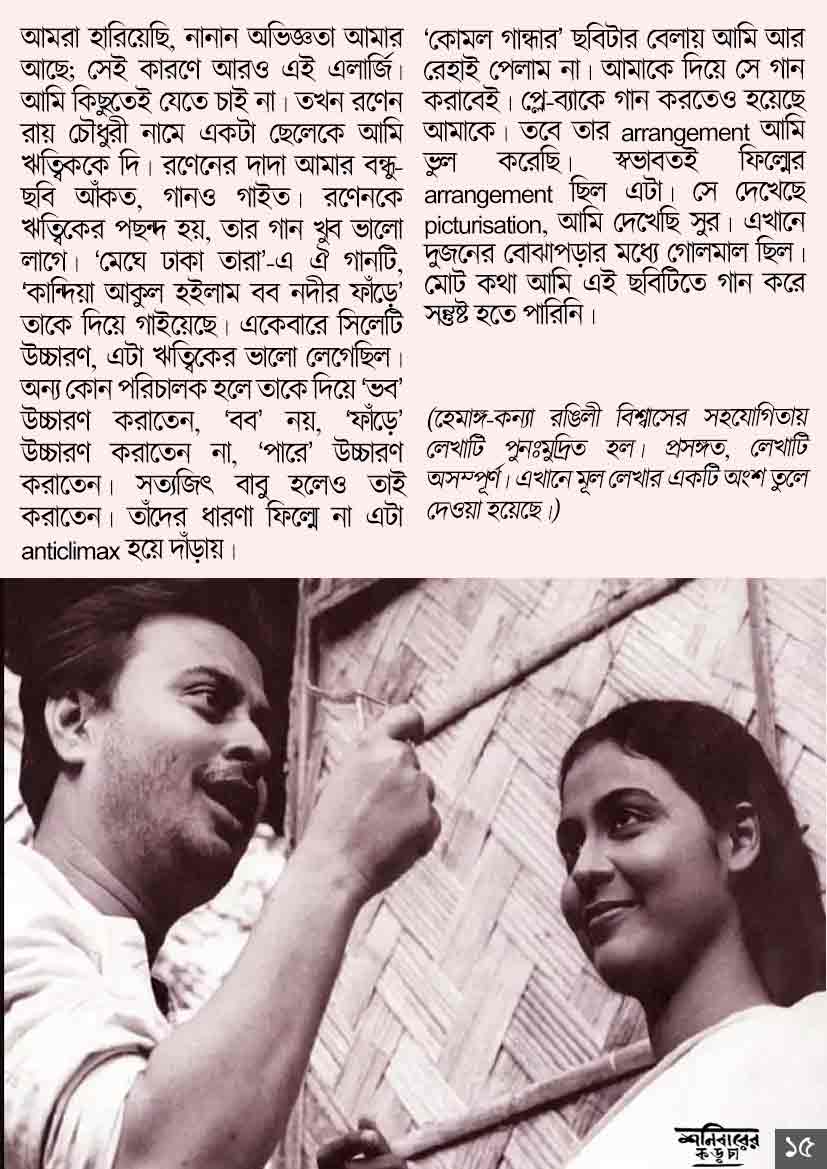 আমরা হারিয়েছি, নানান অভিজ্ঞতা আমার আছে; সেই কারণে আরও এই এলার্জি। আমি কিছুতেই যেতে চাই না। তখন রণেন রায় চৌধুরী নামে একটা ছেলেকে আমি ঋত্বিককে দি। রণেনের দাদা আমার বন্ধু- ছবি আঁকত, গানও গাইত। রণেনকে ঋত্বিকের পছন্দ হয়, তার গান খুব ভালো লাগে। 'মেঘে ঢাকা তারা'-এ ঐ গানটি, 'কান্দিয়া আকুল হইলাম বব নদীর ফাঁড়ে' তাকে দিয়ে গাইয়েছে। একেবারে সিলেটি উচ্চারণ, এটা ঋত্বিকের ভালো লেগেছিল। অন্য কোন পরিচালক হলে তাকে দিয়ে 'ভব' উচ্চারণ করাতেন, 'বব' নয়, 'ফাঁড়ে' উচ্চারণ করাতেন না, 'পারে' উচ্চারণ করাতেন। সত্যজিৎ বাবু হলেও তাই করাতেন। তাঁদের ধারণা ফিল্মে না এটা anticlimax হয়ে দাঁড়ায়।

'কোমল গান্ধার' ছবিটার বেলায় আমি আর রেহাই পেলাম না। আমাকে দিয়ে সে গান করাবেই। প্লে-ব্যাকে গান করতেও হয়েছে আমাকে। তবে তার arrangement আমি ভুল করেছি। স্বভাবতই ফিল্মের arrangement ছিল এটা। সে দেখেছে picturisation, আমি দেখেছি সুর। এখানে দুজনের বোঝাপড়ার মধ্যে গোলমাল ছিল। মোট কথা আমি এই ছবিটিতে গান করে সন্তুষ্ট হতে পারিনি।

(হেমাঙ্গ-কন্যা রঙিলী বিশ্বাসের সহযোগিতায় লেখাটি পুনঃমুদ্রিত হল। প্রসঙ্গত, লেখাটি অসম্পূর্ণ। এখানে মূল লেখার একটি অংশ তুলে দেওয়া হয়েছে।)

শনিবারের কড়চা ১৫